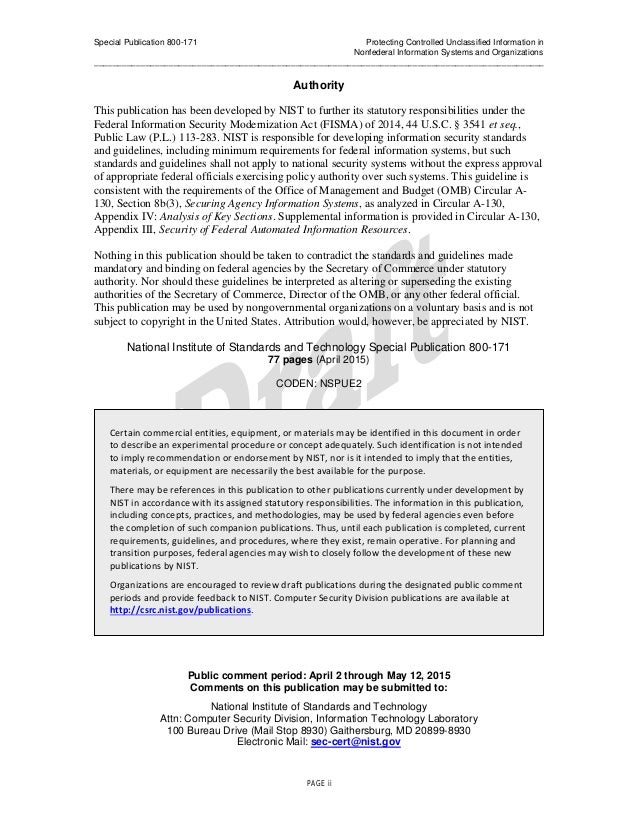 Special Publication 800-171

Protecting Controlled Unclassified Information in Nonfederal Information Systems and Organizations

Authority

This publication has been developed by NIST to further its statutory responsibilities under the Federal Information Security Modernization Act (FISMA) of 2014, 44 U.S.C. § 3541 et seq., Public Law (P.L.) 113-283. NIST is responsible for developing information security standards and guidelines, including minimum requirements for federal information systems, but such standards and guidelines shall not apply to national security systems without the express approval of appropriate federal officials exercising policy authority over such systems. This guideline is consistent with the requirements of the Office of Management and Budget (OMB) Circular A-130, Section 8b(3), Securing Agency Information Systems, as analyzed in Circular A-130, Appendix IV: Analysis of Key Sections. Supplemental information is provided in Circular A-130, Appendix III, Security of Federal Automated Information Resources.

Nothing in this publication should be taken to contradict the standards and guidelines made mandatory and binding on federal agencies by the Secretary of Commerce under statutory authority. Nor should these guidelines be interpreted as altering or superseding the existing authorities of the Secretary of Commerce, Director of the OMB, or any other federal official. This publication may be used by nongovernmental organizations on a voluntary basis and is not subject to copyright in the United States. Attribution would, however, be appreciated by NIST.

National Institute of Standards and Technology Special Publication 800-171
77 pages (April 2015)

CODEN: NSPUE2

Draft

Certain commercial entities, equipment, or materials may be identified in this document in order to describe an experimental procedure or concept adequately. Such identification is not intended to imply recommendation or endorsement by NIST, nor is it intended to imply that the entities, materials, or equipment are necessarily the best available for the purpose.

There may be references in this publication to other publications currently under development by NIST in accordance with its assigned statutory responsibilities. The information in this publication, including concepts, practices, and methodologies, may be used by federal agencies even before the completion of such companion publications. Thus, until each publication is completed, current requirements, guidelines, and procedures, where they exist, remain operative. For planning and transition purposes, federal agencies may wish to closely follow the development of these new publications by NIST.

Organizations are encouraged to review draft publications during the designated public comment periods and provide feedback to NIST. Computer Security Division publications are available at http://csrc.nist.gov/publications.

Public comment period: April 2 through May 12, 2015
Comments on this publication may be submitted to:

National Institute of Standards and Technology
Attn: Computer Security Division, Information Technology Laboratory
100 Bureau Drive (Mail Stop 8930) Gaithersburg, MD 20899-8930
Electronic Mail: sec-cert@nist.gov

PAGE ii